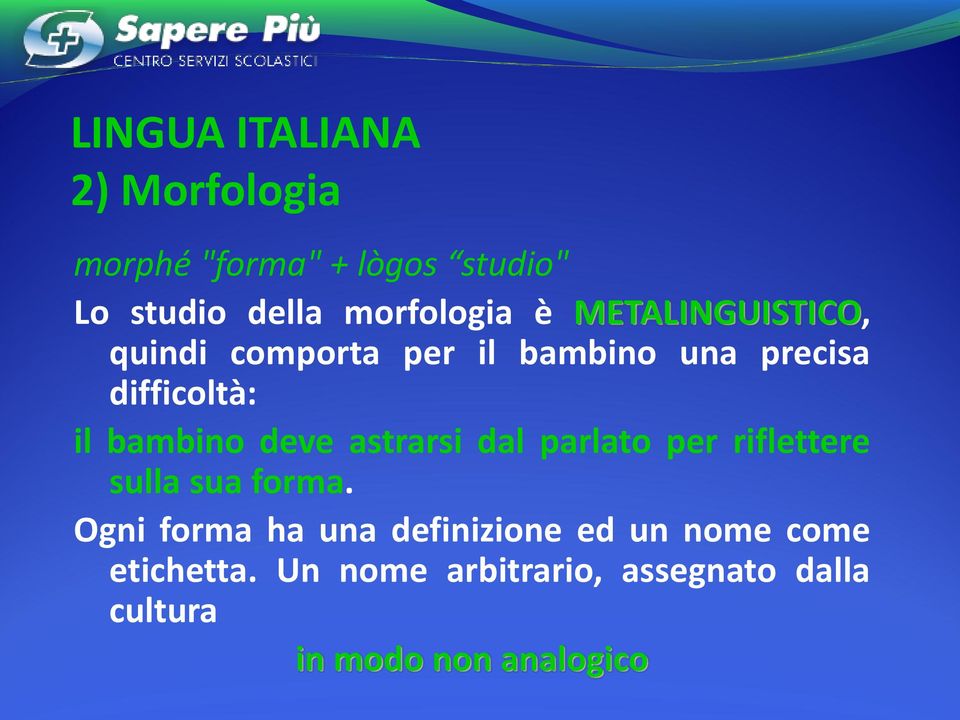 Sapere Più
CENTRO SERVIZI SCOLASTICI

LINGUA ITALIANA
2) Morfologia

morphé "forma" + lògos “studio"

Lo studio della morfologia è METALINGUISTICO, quindi comporta per il bambino una precisa difficoltà:

il bambino deve astrarsi dal parlato per riflettere sulla sua forma.

Ogni forma ha una definizione ed un nome come etichetta. Un nome arbitrario, assegnato dalla cultura

in modo non analogico